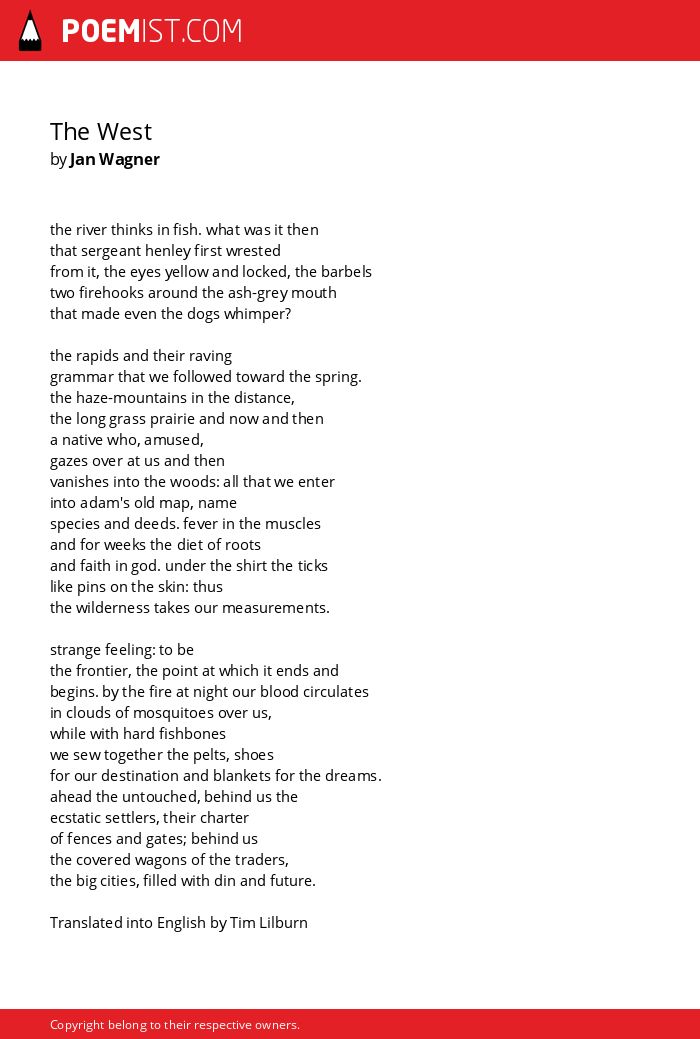 POEMIST.COM

The West
by Jan Wagner

the river thinks in fish. what was it then
that sergeant henley first wrested
from it, the eyes yellow and locked, the barbels
two firehooks around the ash-grey mouth
that made even the dogs whimper?

the rapids and their raving
grammar that we followed toward the spring.
the haze-mountains in the distance,
the long grass prairie and now and then
a native who, amused,
gazes over at us and then
vanishes into the woods: all that we enter
into adam's old map, name
species and deeds. fever in the muscles
and for weeks the diet of roots
and faith in god. under the shirt the ticks
like pins on the skin: thus
the wilderness takes our measurements.

strange feeling: to be
the frontier, the point at which it ends and
begins. by the fire at night our blood circulates
in clouds of mosquitoes over us,
while with hard fishbones
we sew together the pelts, shoes
for our destination and blankets for the dreams.
ahead the untouched, behind us the
ecstatic settlers, their charter
of fences and gates; behind us
the covered wagons of the traders,
the big cities, filled with din and future.

Translated into English by Tim Lilburn

Copyright belong to their respective owners.